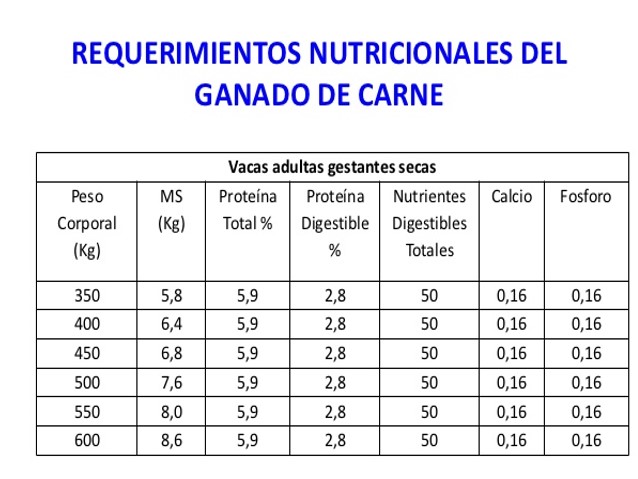 REQUERIMIENTOS NUTRICIONALES DEL GANADO DE CARNE

Vacas adultas gestantes secas

| Peso Corporal (Kg) | MS (Kg) | Proteína Total % | Proteína Digestible % | Nutrientes Digestibles Totales | Calcio | Fosforo |
|---|---|---|---|---|---|---|
| 350 | 5,8 | 5,9 | 2,8 | 50 | 0,16 | 0,16 |
| 400 | 6,4 | 5,9 | 2,8 | 50 | 0,16 | 0,16 |
| 450 | 6,8 | 5,9 | 2,8 | 50 | 0,16 | 0,16 |
| 500 | 7,6 | 5,9 | 2,8 | 50 | 0,16 | 0,16 |
| 550 | 8,0 | 5,9 | 2,8 | 50 | 0,16 | 0,16 |
| 600 | 8,6 | 5,9 | 2,8 | 50 | 0,16 | 0,16 |